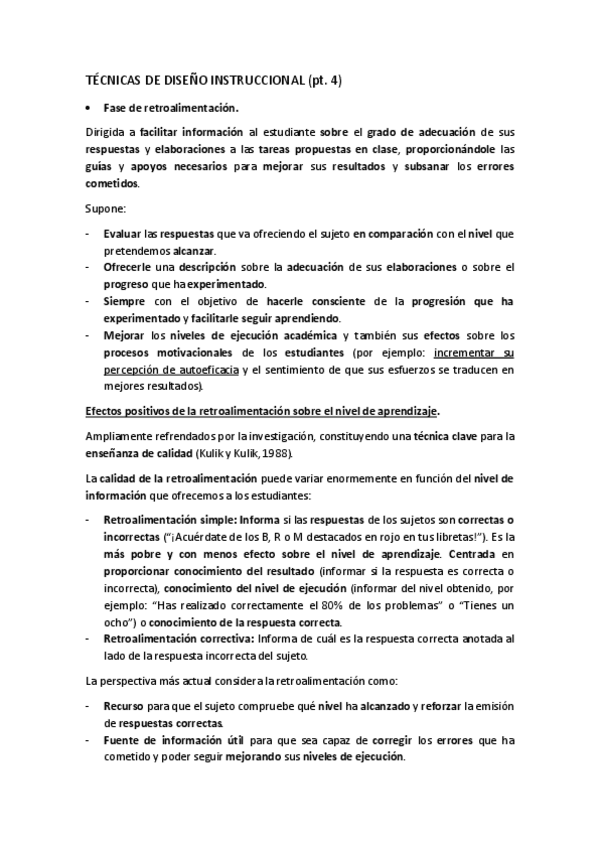 TÉCNICAS DE DISEÑO INSTRUCCIONAL (pt. 4)

• Fase de retroalimentación.

Dirigida a facilitar información al estudiante sobre el grado de adecuación de sus respuestas y elaboraciones a las tareas propuestas en clase, proporcionándole las guías y apoyos necesarios para mejorar sus resultados y subsanar los errores cometidos.

Supone:

- Evaluar las respuestas que va ofreciendo el sujeto en comparación con el nivel que pretendemos alcanzar.
- Ofrecerle una descripción sobre la adecuación de sus elaboraciones o sobre el progreso que ha experimentado.
- Siempre con el objetivo de hacerle consciente de la progresión que ha experimentado y facilitarle seguir aprendiendo.
- Mejorar los niveles de ejecución académica y también sus efectos sobre los procesos motivacionales de los estudiantes (por ejemplo: incrementar su percepción de autoeficacia y el sentimiento de que sus esfuerzos se traducen en mejores resultados).

Efectos positivos de la retroalimentación sobre el nivel de aprendizaje.

Ampliamente refrendados por la investigación, constituyendo una técnica clave para la enseñanza de calidad (Kulik y Kulik, 1988).

La calidad de la retroalimentación puede variar enormemente en función del nivel de información que ofrecemos a los estudiantes:

- Retroalimentación simple: Informa si las respuestas de los sujetos son correctas o incorrectas ("¡Acuérdate de los B, R o M destacados en rojo en tus libretas!"). Es la más pobre y con menos efecto sobre el nivel de aprendizaje. Centrada en proporcionar conocimiento del resultado (informar si la respuesta es correcta o incorrecta), conocimiento del nivel de ejecución (informar del nivel obtenido, por ejemplo: "Has realizado correctamente el 80% de los problemas" o "Tienes un ocho") o conocimiento de la respuesta correcta.
- Retroalimentación correctiva: Informa de cuál es la respuesta correcta anotada al lado de la respuesta incorrecta del sujeto.

La perspectiva más actual considera la retroalimentación como:

- Recurso para que el sujeto compruebe qué nivel ha alcanzado y reforzar la emisión de respuestas correctas.
- Fuente de información útil para que sea capaz de corregir los errores que ha cometido y poder seguir mejorando sus niveles de ejecución.